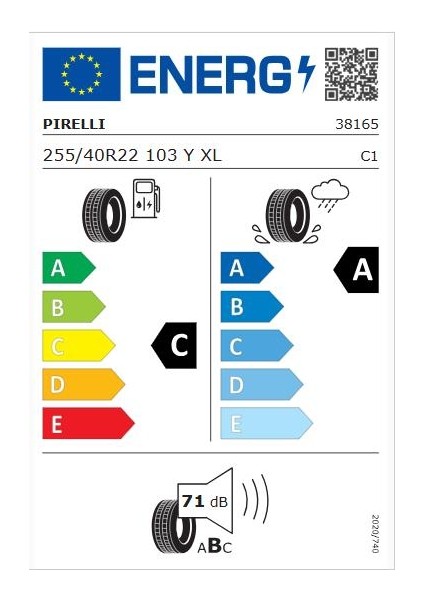 ENERG

PIRELLI 38165

255/40R22 103 Y XL C1

A
B
C
D
E

C

A
B
C
D
E

A

71 dB

ABC

2020/740